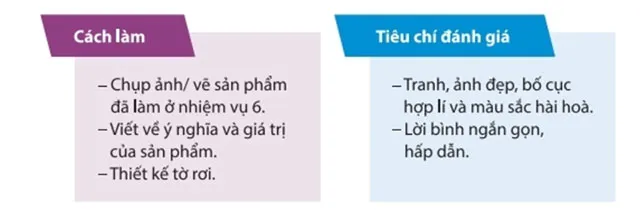 Cách làm

– Chụp ảnh/ vẽ sản phẩm đã làm ở nhiệm vụ 6.
– Viết về ý nghĩa và giá trị của sản phẩm.
– Thiết kế tờ rơi.

Tiêu chí đánh giá

– Tranh, ảnh đẹp, bố cục hợp lí và màu sắc hài hoà.
– Lời bình ngắn gọn, hấp dẫn.